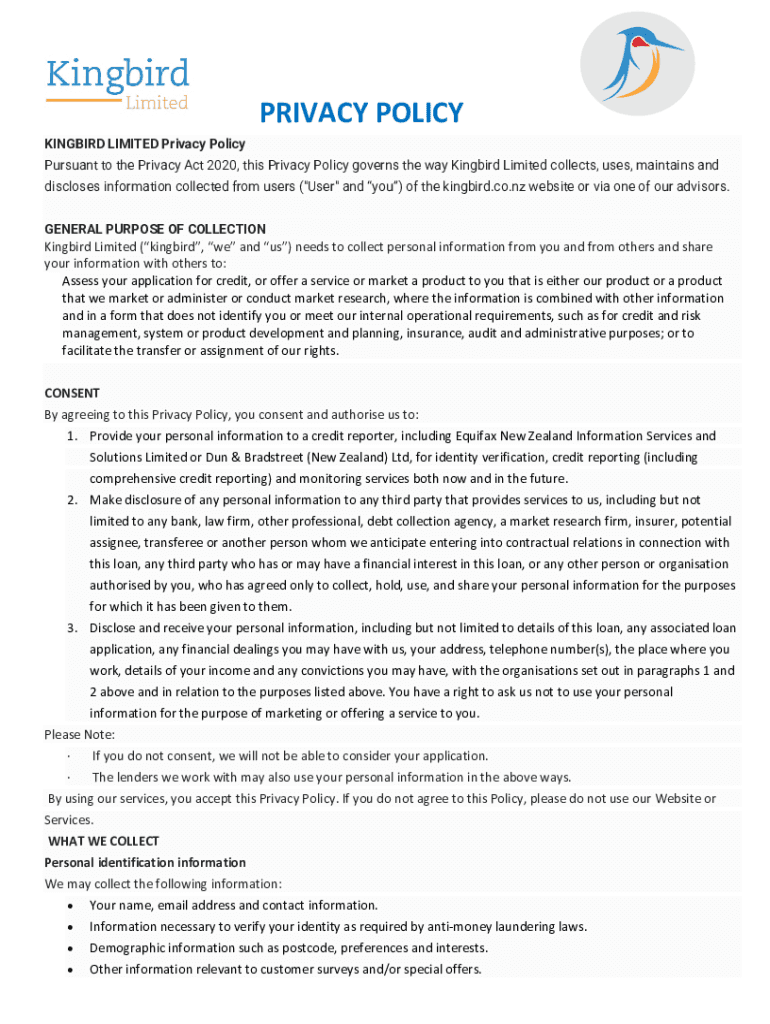 Kingbird
Limited

PRIVACY POLICY

KINGBIRD LIMITED Privacy Policy
Pursuant to the Privacy Act 2020, this Privacy Policy governs the way Kingbird Limited collects, uses, maintains and discloses information collected from users ("User" and "you") of the kingbird.co.nz website or via one of our advisors.

GENERAL PURPOSE OF COLLECTION
Kingbird Limited ("kingbird", "we" and "us") needs to collect personal information from you and from others and share your information with others to:
Assess your application for credit, or offer a service or market a product to you that is either our product or a product that we market or administer or conduct market research, where the information is combined with other information and in a form that does not identify you or meet our internal operational requirements, such as for credit and risk management, system or product development and planning, insurance, audit and administrative purposes; or to facilitate the transfer or assignment of our rights.

CONSENT
By agreeing to this Privacy Policy, you consent and authorise us to:
1. Provide your personal information to a credit reporter, including Equifax New Zealand Information Services and Solutions Limited or Dun & Bradstreet (New Zealand) Ltd, for identity verification, credit reporting (including comprehensive credit reporting) and monitoring services both now and in the future.
2. Make disclosure of any personal information to any third party that provides services to us, including but not limited to any bank, law firm, other professional, debt collection agency, a market research firm, insurer, potential assignee, transferee or another person whom we anticipate entering into contractual relations in connection with this loan, any third party who has or may have a financial interest in this loan, or any other person or organisation authorised by you, who has agreed only to collect, hold, use, and share your personal information for the purposes for which it has been given to them.
3. Disclose and receive your personal information, including but not limited to details of this loan, any associated loan application, any financial dealings you may have with us, your address, telephone number(s), the place where you work, details of your income and any convictions you may have, with the organisations set out in paragraphs 1 and 2 above and in relation to the purposes listed above. You have a right to ask us not to use your personal information for the purpose of marketing or offering a service to you.
Please Note:
· If you do not consent, we will not be able to consider your application.
· The lenders we work with may also use your personal information in the above ways.
By using our services, you accept this Privacy Policy. If you do not agree to this Policy, please do not use our Website or Services.
WHAT WE COLLECT
Personal identification information
We may collect the following information:
• Your name, email address and contact information.
• Information necessary to verify your identity as required by anti-money laundering laws.
• Demographic information such as postcode, preferences and interests.
• Other information relevant to customer surveys and/or special offers.